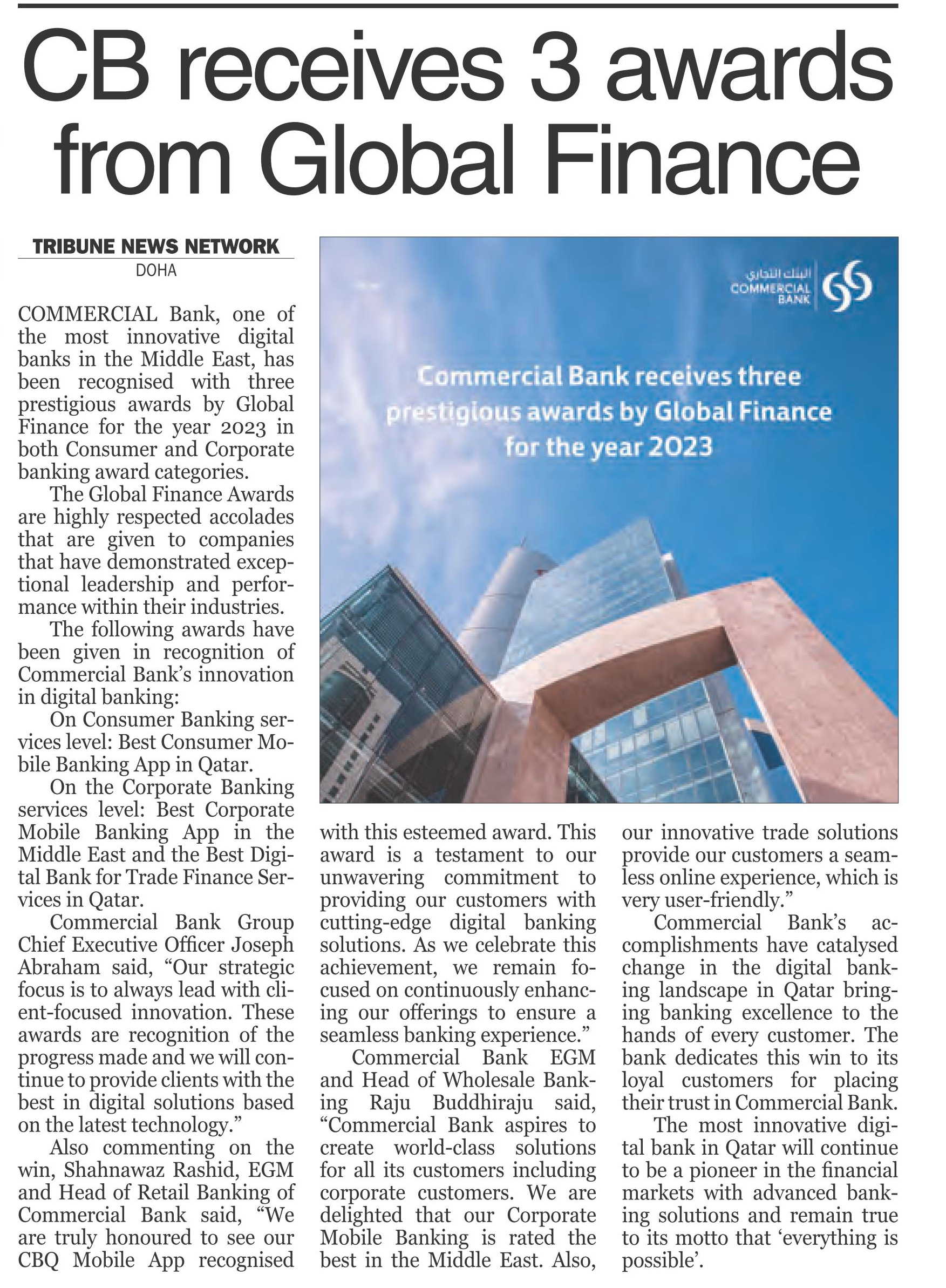 CB receives 3 awards from Global Finance

TRIBUNE NEWS NETWORK
DOHA

COMMERCIAL Bank, one of the most innovative digital banks in the Middle East, has been recognised with three prestigious awards by Global Finance for the year 2023 in both Consumer and Corporate banking award categories.

The Global Finance Awards are highly respected accolades that are given to companies that have demonstrated exceptional leadership and performance within their industries.

The following awards have been given in recognition of Commercial Bank's innovation in digital banking:

On Consumer Banking services level: Best Consumer Mobile Banking App in Qatar.

On the Corporate Banking services level: Best Corporate Mobile Banking App in the Middle East and the Best Digital Bank for Trade Finance Services in Qatar.

Commercial Bank Group Chief Executive Officer Joseph Abraham said, "Our strategic focus is to always lead with client-focused innovation. These awards are recognition of the progress made and we will continue to provide clients with the best in digital solutions based on the latest technology."

Also commenting on the win, Shahnawaz Rashid, EGM and Head of Retail Banking of Commercial Bank said, "We are truly honoured to see our CBQ Mobile App recognised with this esteemed award. This award is a testament to our unwavering commitment to providing our customers with cutting-edge digital banking solutions. As we celebrate this achievement, we remain focused on continuously enhancing our offerings to ensure a seamless banking experience."

Commercial Bank EGM and Head of Wholesale Banking Raju Buddhiraju said, "Commercial Bank aspires to create world-class solutions for all its customers including corporate customers. We are delighted that our Corporate Mobile Banking is rated the best in the Middle East. Also, our innovative trade solutions provide our customers a seamless online experience, which is very user-friendly."

Commercial Bank's accomplishments have catalysed change in the digital banking landscape in Qatar bringing banking excellence to the hands of every customer. The bank dedicates this win to its loyal customers for placing their trust in Commercial Bank.

The most innovative digital bank in Qatar will continue to be a pioneer in the financial markets with advanced banking solutions and remain true to its motto that 'everything is possible'.

البنك التجاري
COMMERCIAL BANK

Commercial Bank receives three prestigious awards by Global Finance for the year 2023